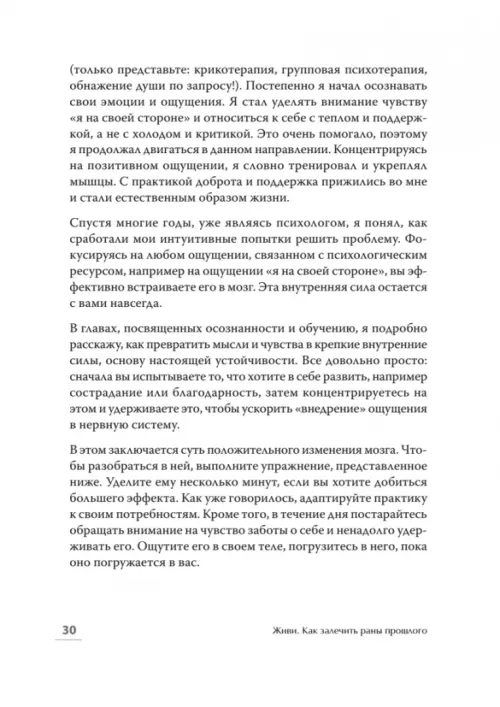 (только представьте: крикотерапия, групповая психотерапия, обнажение души по запросу!). Постепенно я начал осознавать свои эмоции и ощущения. Я стал уделять внимание чувству «я на своей стороне» и относиться к себе с теплом и поддержкой, а не с холодом и критикой. Это очень помогало, поэтому я продолжал двигаться в данном направлении. Концентрируясь на позитивном ощущении, я словно тренировал и укреплял мышцы. С практикой доброта и поддержка прижились во мне и стали естественным образом жизни.

Спустя многие годы, уже являясь психологом, я понял, как сработали мои интуитивные попытки решить проблему. Фокусируясь на любом ощущении, связанном с психологическим ресурсом, например на ощущении «я на своей стороне», вы эффективно встраиваете его в мозг. Эта внутренняя сила остается с вами навсегда.

В главах, посвященных осознанности и обучению, я подробно расскажу, как превратить мысли и чувства в крепкие внутренние силы, основу настоящей устойчивости. Все довольно просто: сначала вы испытываете то, что хотите в себе развить, например сострадание или благодарность, затем концентрируетесь на этом и удерживаете это, чтобы ускорить «внедрение» ощущения в нервную систему.

В этом заключается суть положительного изменения мозга. Чтобы разобраться в ней, выполните упражнение, представленное ниже. Уделите ему несколько минут, если вы хотите добиться большего эффекта. Как уже говорилось, адаптируйте практику к своим потребностям. Кроме того, в течение дня постарайтесь обращать внимание на чувство заботы о себе и ненадолго удерживать его. Ощутите его в своем теле, погрузитесь в него, пока оно погружается в вас.

30

Живи. Как залечить раны прошлого